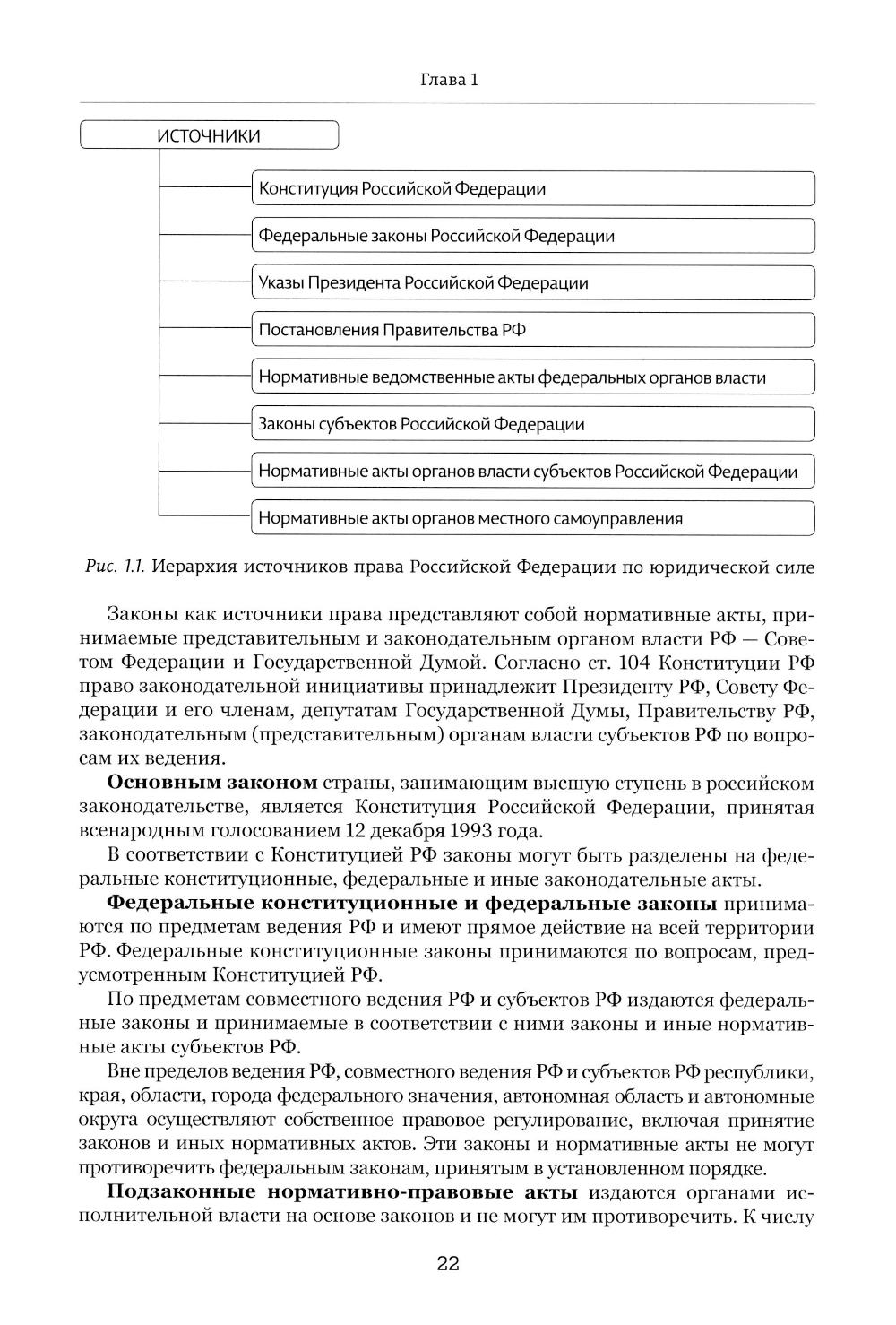 Глава 1

ИСТОЧНИКИ

Конституция Российской Федерации

Федеральные законы Российской Федерации

Указы Президента Российской Федерации

Постановления Правительства РФ

Нормативные ведомственные акты федеральных органов власти

Законы субъектов Российской Федерации

Нормативные акты органов власти субъектов Российской Федерации

Нормативные акты органов местного самоуправления

Рис. 1.1. Иерархия источников права Российской Федерации по юридической силе

Законы как источники права представляют собой нормативные акты, принимаемые представительным и законодательным органом власти РФ — Советом Федерации и Государственной Думой. Согласно ст. 104 Конституции РФ право законодательной инициативы принадлежит Президенту РФ, Совету Федерации и его членам, депутатам Государственной Думы, Правительству РФ, законодательным (представительным) органам власти субъектов РФ по вопросам их ведения.

Основным законом страны, занимающим высшую ступень в российском законодательстве, является Конституция Российской Федерации, принятая всенародным голосованием 12 декабря 1993 года.

В соответствии с Конституцией РФ законы могут быть разделены на федеральные конституционные, федеральные и иные законодательные акты.

Федеральные конституционные и федеральные законы принимаются по предметам ведения РФ и имеют прямое действие на всей территории РФ. Федеральные конституционные законы принимаются по вопросам, предусмотренным Конституцией РФ.

По предметам совместного ведения РФ и субъектов РФ издаются федеральные законы и принимаемые в соответствии с ними законы и иные нормативные акты субъектов РФ.

Вне пределов ведения РФ, совместного ведения РФ и субъектов РФ республики, края, области, города федерального значения, автономная область и автономные округа осуществляют собственное правовое регулирование, включая принятие законов и иных нормативных актов. Эти законы и нормативные акты не могут противоречить федеральным законам, принятым в установленном порядке.

Подзаконные нормативно-правовые акты издаются органами исполнительной власти на основе законов и не могут им противоречить. К числу

22